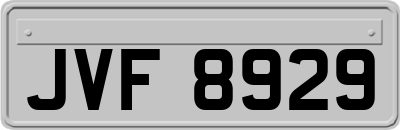 JVF 8929